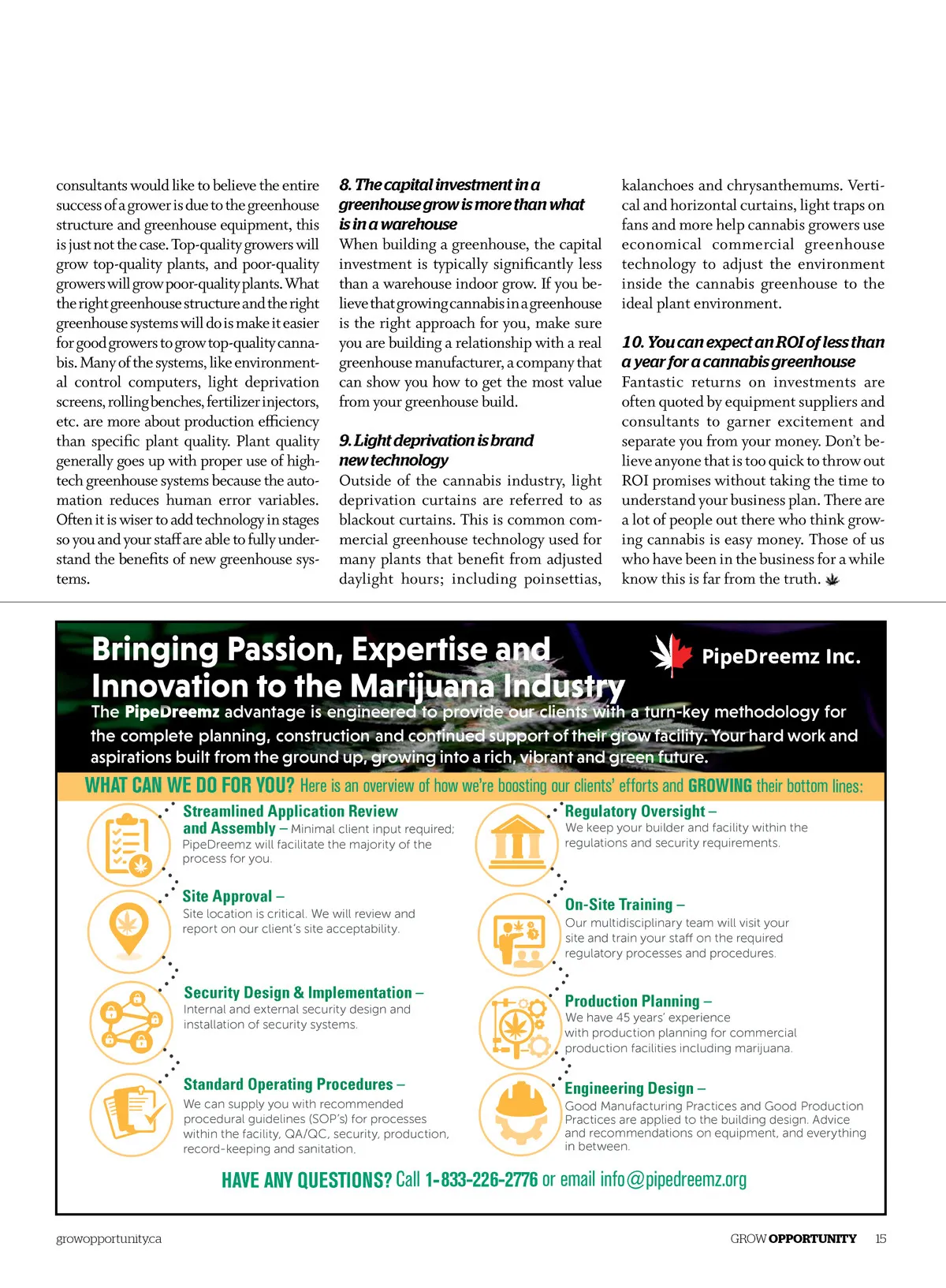 consultants would like to believe the entire success of a grower is due to the greenhouse structure and greenhouse equipment, this is just not the case. Top-quality growers will grow top-quality plants, and poor-quality growers will grow poor-quality plants. What the right greenhouse structure and the right greenhouse systems will do is make it easier for good growers to grow top-quality cannabis. Many of the systems, like environmental control computers, light deprivation screens, rolling benches, fertilizer injectors, etc. are more about production efficiency than specific plant quality. Plant quality generally goes up with proper use of high-tech greenhouse systems because the automation reduces human error variables. Often it is wiser to add technology in stages so you and your staff are able to fully understand the benefits of new greenhouse systems.

8. The capital investment in a greenhouse grow is more than what is in a warehouse

When building a greenhouse, the capital investment is typically significantly less than a warehouse indoor grow. If you believe that growing cannabis in a greenhouse is the right approach for you, make sure you are building a relationship with a real greenhouse manufacturer, a company that can show you how to get the most value from your greenhouse build.

9. Light deprivation is brand new technology

Outside of the cannabis industry, light deprivation curtains are referred to as blackout curtains. This is common commercial greenhouse technology used for many plants that benefit from adjusted daylight hours; including poinsettias, kalanchoes and chrysanthemums. Vertical and horizontal curtains, light traps on fans and more help cannabis growers use economical commercial greenhouse technology to adjust the environment inside the cannabis greenhouse to the ideal plant environment.

10. You can expect an ROI of less than a year for a cannabis greenhouse

Fantastic returns on investments are often quoted by equipment suppliers and consultants to garner excitement and separate you from your money. Don't believe anyone that is too quick to throw out ROI promises without taking the time to understand your business plan. There are a lot of people out there who think growing cannabis is easy money. Those of us who have been in the business for a while know this is far from the truth.

Bringing Passion, Expertise and Innovation to the Marijuana Industry

PipeDreemz Inc.

The PipeDreemz advantage is engineered to provide our clients with a turn-key methodology for the complete planning, construction and continued support of their grow facility. Your hard work and aspirations built from the ground up, growing into a rich, vibrant and green future.

WHAT CAN WE DO FOR YOU? Here is an overview of how we're boosting our clients' efforts and GROWING their bottom lines:

Streamlined Application Review and Assembly – Minimal client input required; PipeDreemz will facilitate the majority of the process for you.

Site Approval – Site location is critical. We will review and report on our client's site acceptability.

Security Design & Implementation – Internal and external security design and installation of security systems.

Standard Operating Procedures – We can supply you with recommended procedural guidelines (SOP's) for processes within the facility, QA/QC, security, production, record-keeping and sanitation.

Regulatory Oversight – We keep your builder and facility within the regulations and security requirements.

On-Site Training – Our multidisciplinary team will visit your site and train your staff on the required regulatory processes and procedures.

Production Planning – We have 45 years' experience with production planning for commercial production facilities including marijuana.

Engineering Design – Good Manufacturing Practices and Good Production Practices are applied to the building design. Advice and recommendations on equipment, and everything in between.

HAVE ANY QUESTIONS? Call 1-833-226-2776 or email info@pipedreemz.org

growopportunity.ca

GROW OPPORTUNITY 15